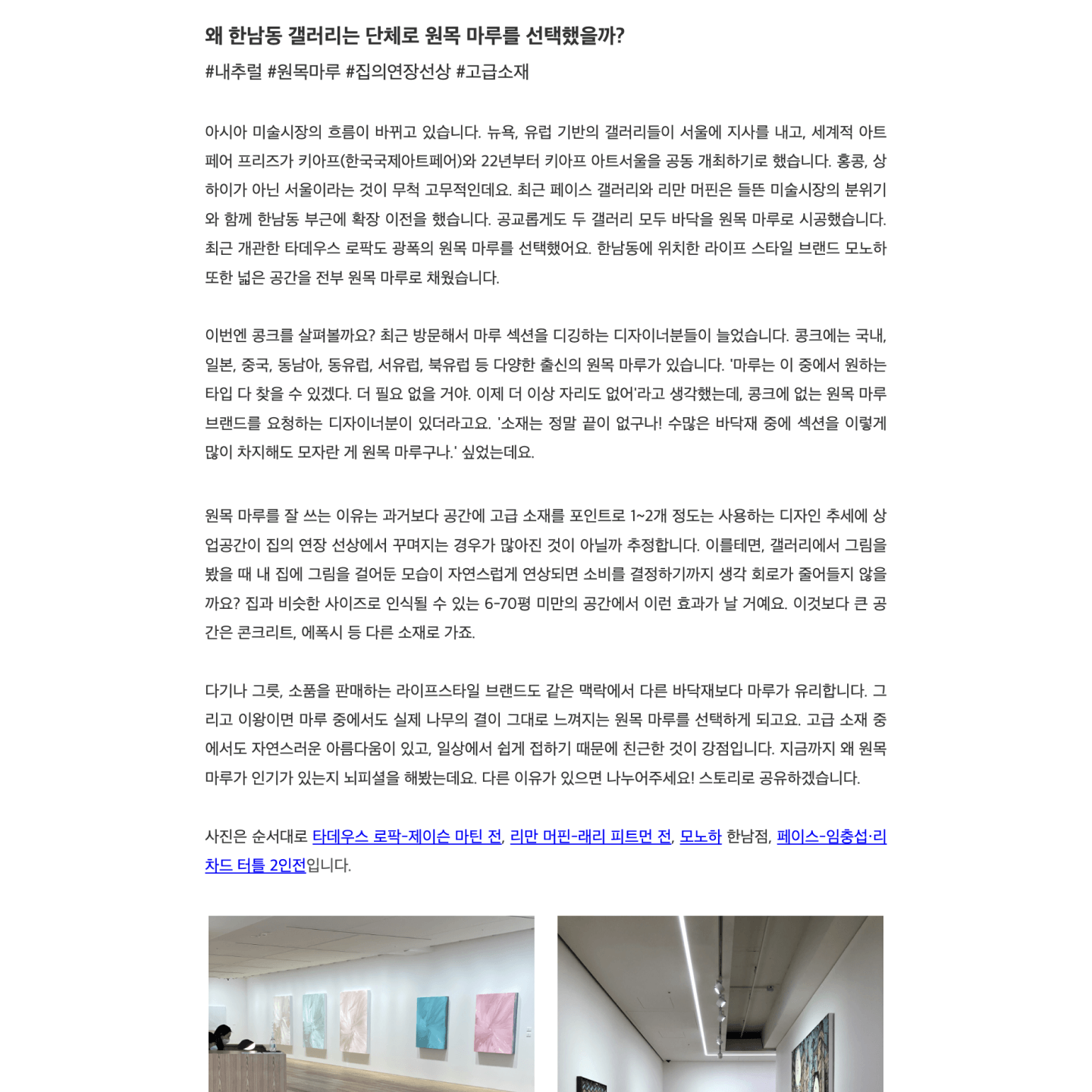 왜 한남동 갤러리는 단체로 원목 마루를 선택했을까?
#내추럴 #원목마루 #집의연장선상 #고급소재

아시아 미술시장의 흐름이 바뀌고 있습니다. 뉴욕, 유럽 기반의 갤러리들이 서울에 지사를 내고, 세계적 아트페어 프리즈가 키아프(한국국제아트페어)와 22년부터 키아프 아트서울을 공동 개최하기로 했습니다. 홍콩, 상하이가 아닌 서울이라는 것이 무척 고무적인데요. 최근 페이스 갤러리와 리만 머핀은 들뜬 미술시장의 분위기와 함께 한남동 부근에 확장 이전을 했습니다. 공교롭게도 두 갤러리 모두 바닥을 원목 마루로 시공했습니다. 최근 개관한 타데우스 로팍도 광폭의 원목 마루를 선택했어요. 한남동에 위치한 라이프 스타일 브랜드 모노하 또한 넓은 공간을 전부 원목 마루로 채웠습니다.

이번엔 콩크를 살펴볼까요? 최근 방문해서 마루 섹션을 디깅하는 디자이너분들이 늘었습니다. 콩크에는 국내, 일본, 중국, 동남아, 동유럽, 서유럽, 북유럽 등 다양한 출신의 원목 마루가 있습니다. '마루는 이 중에서 원하는 타입 다 찾을 수 있겠다. 더 필요 없을 거야. 이제 더 이상 자리도 없어'라고 생각했는데, 콩크에 없는 원목 마루 브랜드를 요청하는 디자이너분이 있더라고요. '소재는 정말 끝이 없구나! 수많은 바닥재 중에 섹션을 이렇게 많이 차지해도 모자란 게 원목 마루구나.' 싶었는데요.

원목 마루를 잘 쓰는 이유는 과거보다 공간에 고급 소재를 포인트로 1~2개 정도는 사용하는 디자인 추세에 상업공간이 집의 연장 선상에서 꾸며지는 경우가 많아진 것이 아닐까 추정합니다. 이를테면, 갤러리에서 그림을 봤을 때 내 집에 그림을 걸어둔 모습이 자연스럽게 연상되면 소비를 결정하기까지 생각 회로가 줄어들지 않을까요? 집과 비슷한 사이즈로 인식될 수 있는 6-70평 미만의 공간에서 이런 효과가 날 거예요. 이것보다 큰 공간은 콘크리트, 에폭시 등 다른 소재로 가죠.

다기나 그릇, 소품을 판매하는 라이프스타일 브랜드도 같은 맥락에서 다른 바닥재보다 마루가 유리합니다. 그리고 이왕이면 마루 중에서도 실제 나무의 결이 그대로 느껴지는 원목 마루를 선택하게 되고요. 고급 소재 중에서도 자연스러운 아름다움이 있고, 일상에서 쉽게 접하기 때문에 친근한 것이 강점입니다. 지금까지 왜 원목 마루가 인기가 있는지 뇌피셜을 해봤는데요. 다른 이유가 있으면 나누어주세요! 스토리로 공유하겠습니다.

사진은 순서대로 타데우스 로팍-제이슨 마틴 전, 리만 머핀-래리 피트먼 전, 모노하 한남점, 페이스-임충섭·리차드 터틀 2인전입니다.